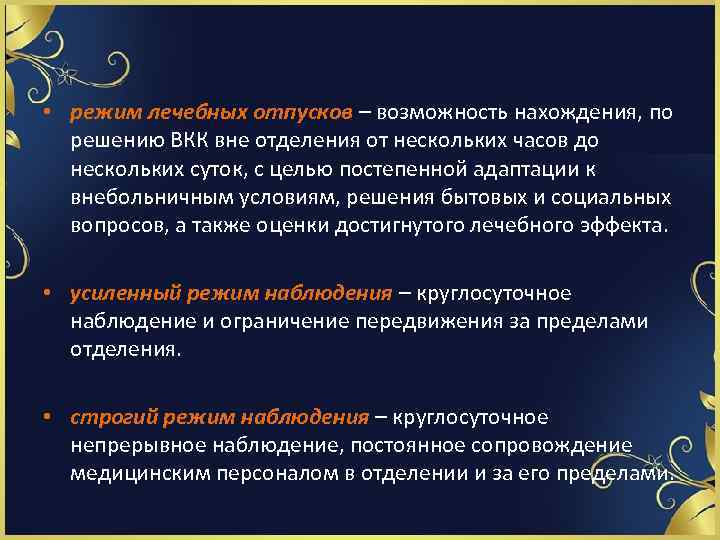 • режим лечебных отпусков – возможность нахождения, по решению ВКК вне отделения от нескольких часов до нескольких суток, с целью постепенной адаптации к внебольничным условиям, решения бытовых и социальных вопросов, а также оценки достигнутого лечебного эффекта.

• усиленный режим наблюдения – круглосуточное наблюдение и ограничение передвижения за пределами отделения.

• строгий режим наблюдения – круглосуточное непрерывное наблюдение, постоянное сопровождение медицинским персоналом в отделении и за его пределами.